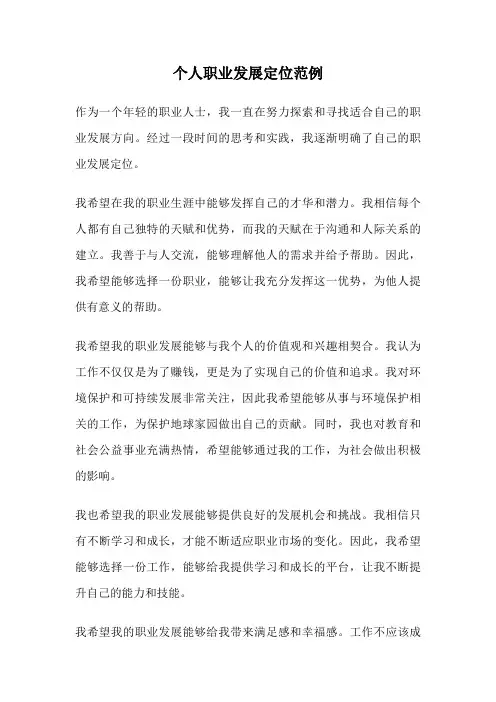 个人职业发展定位范例

作为一个年轻的职业人士，我一直在努力探索和寻找适合自己的职业发展方向。经过一段时间的思考和实践，我逐渐明确了自己的职业发展定位。

我希望在我的职业生涯中能够发挥自己的才华和潜力。我相信每个人都有自己独特的天赋和优势，而我的天赋在于沟通和人际关系的建立。我善于与人交流，能够理解他人的需求并给予帮助。因此，我希望能够选择一份职业，能够让我充分发挥这一优势，为他人提供有意义的帮助。

我希望我的职业发展能够与我个人的价值观和兴趣相契合。我认为工作不仅仅是为了赚钱，更是为了实现自己的价值和追求。我对环境保护和可持续发展非常关注，因此我希望能够从事与环境保护相关的工作，为保护地球家园做出自己的贡献。同时，我也对教育和社会公益事业充满热情，希望能够通过我的工作，为社会做出积极的影响。

我也希望我的职业发展能够提供良好的发展机会和挑战。我相信只有不断学习和成长，才能不断适应职业市场的变化。因此，我希望能够选择一份工作，能够给我提供学习和成长的平台，让我不断提升自己的能力和技能。

我希望我的职业发展能够给我带来满足感和幸福感。工作不应该成